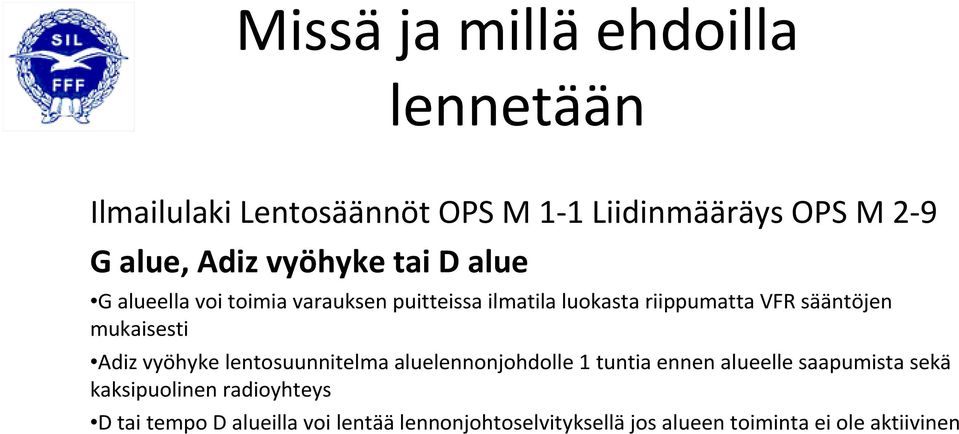 SIL
FFF

Missä ja millä ehdoilla lennetään

Ilmailulaki Lentosäännöt OPS M 1-1 Liidinmääräys OPS M 2-9

G alue, Adiz vyöhyke tai D alue

•G alueella voi toimia varauksen puitteissa ilmatila luokasta riippumatta VFR sääntöjen mukaisesti

•Adiz vyöhyke lentosuunnitelma aluelennonjohdolle 1 tuntia ennen alueelle saapumista sekä kaksipuolinen radioyhteys

•D tai tempo D alueilla voi lentää lennonjohtoselvityksellä jos alueen toiminta ei ole aktiivinen